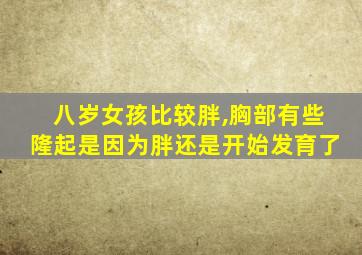 八岁女孩比较胖,胸部有些隆起是因为胖还是开始发育了